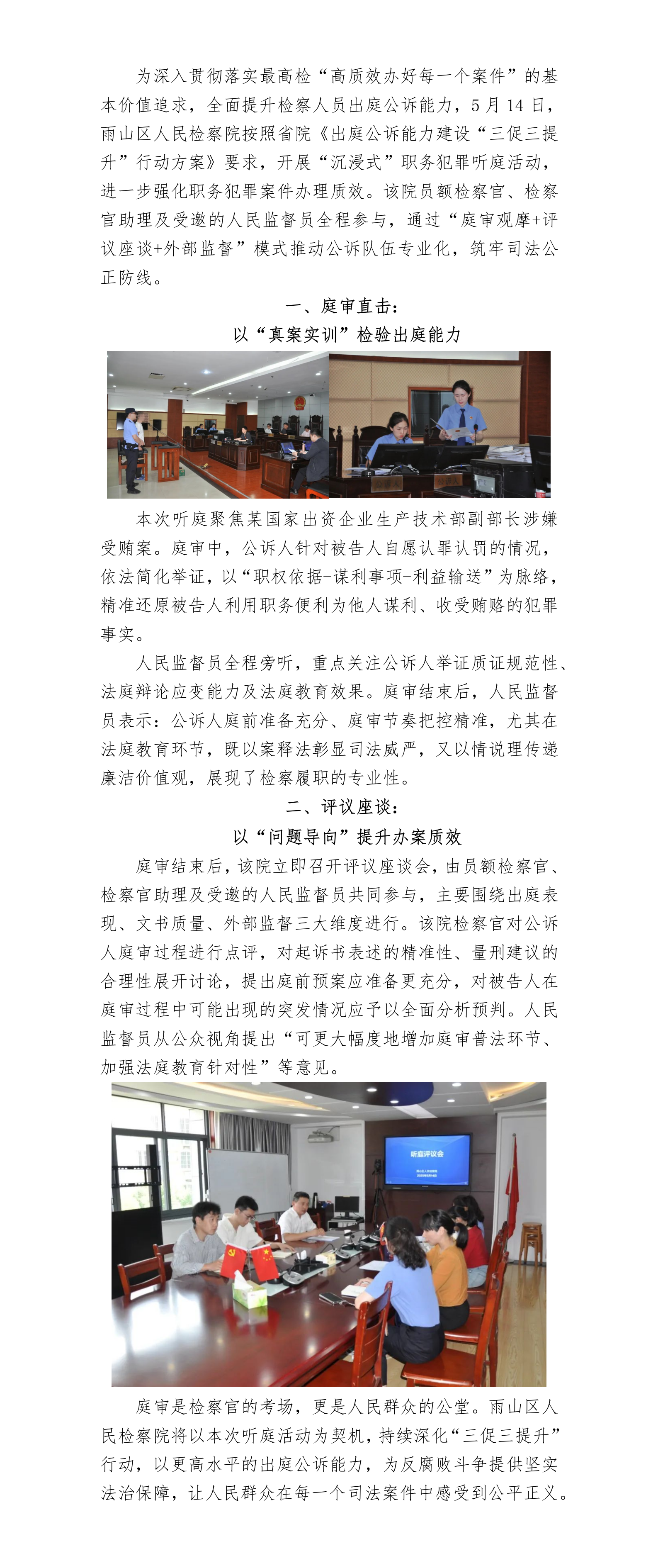 为深入贯彻落实最高检“高质效办好每一个案件”的基本价值追求，全面提升检察人员出庭公诉能力，5月14日，雨山区人民检察院按照省院《出庭公诉能力建设“三促三提升”行动方案》要求，开展“沉浸式”职务犯罪听庭活动，进一步强化职务犯罪案件办理质效。该院员额检察官、检察官助理及受邀的人民监督员全程参与，通过“庭审观摩+评议座谈+外部监督”模式推动公诉队伍专业化，筑牢司法公正防线。

一、庭审直击：
以“真案实训”检验出庭能力

本次听庭聚焦某国家出资企业生产技术部副部长涉嫌受贿案。庭审中，公诉人针对被告人自愿认罪认罚的情况，依法简化举证，以“职权依据-谋利事项-利益输送”为脉络，精准还原被告人利用职务便利为他人谋利、收受贿赂的犯罪事实。

人民监督员全程旁听，重点关注公诉人举证质证规范性、法庭辩论应变能力及法庭教育效果。庭审结束后，人民监督员表示：公诉人庭前准备充分、庭审节奏把控精准，尤其在法庭教育环节，既以案释法彰显司法威严，又以情说理传递廉洁价值观，展现了检察履职的专业性。

二、评议座谈：
以“问题导向”提升办案质效

庭审结束后，该院立即召开评议座谈会，由员额检察官、检察官助理及受邀的人民监督员共同参与，主要围绕出庭表现、文书质量、外部监督三大维度进行。该院检察官对公诉人庭审过程进行点评，对起诉书表述的精准性、量刑建议的合理性展开讨论，提出庭前预案应准备更充分，对被告人在庭审过程中可能出现的突发情况应予以全面分析预判。人民监督员从公众视角提出“可更大幅度地增加庭审普法环节、加强法庭教育针对性”等意见。

听庭评议会

庭审是检察官的考场，更是人民群众的公堂。雨山区人民检察院将以本次听庭活动为契机，持续深化“三促三提升”行动，以更高水平的出庭公诉能力，为反腐败斗争提供坚实法治保障，让人民群众在每一个司法案件中感受到公平正义。